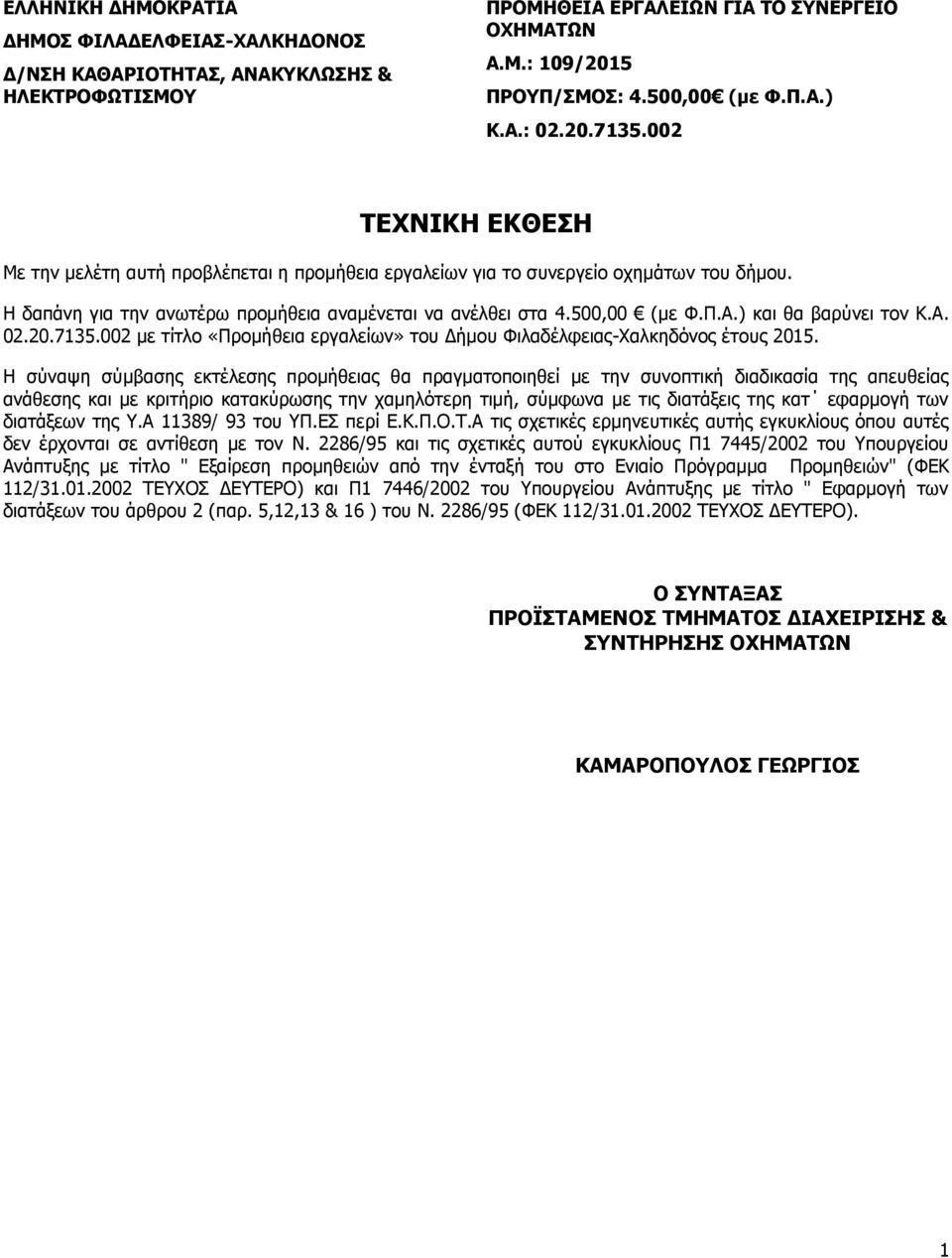 ΕΛΛΗΝΙΚΗ ΔΗΜΟΚΡΑΤΙΑ
ΔΗΜΟΣ ΦΙΛΑΔΕΛΦΕΙΑΣ-ΧΑΛΚΗΔΟΝΟΣ
Δ/ΝΣΗ ΚΑΘΑΡΙΟΤΗΤΑΣ, ΑΝΑΚΥΚΛΩΣΗΣ & ΗΛΕΚΤΡΟΦΩΤΙΣΜΟΥ

ΠΡΟΜΗΘΕΙΑ ΕΡΓΑΛΕΙΩΝ ΓΙΑ ΤΟ ΣΥΝΕΡΓΕΙΟ ΟΧΗΜΑΤΩΝ
Α.Μ.: 109/2015
ΠΡΟΥΠ/ΣΜΟΣ: 4.500,00€ (με Φ.Π.Α.)
Κ.Α.: 02.20.7135.002

ΤΕΧΝΙΚΗ ΕΚΘΕΣΗ

Με την μελέτη αυτή προβλέπεται η προμήθεια εργαλείων για το συνεργείο οχημάτων του δήμου.

Η δαπάνη για την ανωτέρω προμήθεια αναμένεται να ανέλθει στα 4.500,00 € (με Φ.Π.Α.) και θα βαρύνει τον Κ.Α. 02.20.7135.002 με τίτλο «Προμήθεια εργαλείων» του Δήμου Φιλαδέλφειας-Χαλκηδόνος έτους 2015.

Η σύναψη σύμβασης εκτέλεσης προμήθειας θα πραγματοποιηθεί με την συνοπτική διαδικασία της απευθείας ανάθεσης και με κριτήριο κατακύρωσης την χαμηλότερη τιμή, σύμφωνα με τις διατάξεις της κατ΄ εφαρμογή των διατάξεων της Υ.Α 11389/ 93 του ΥΠ.ΕΣ περί Ε.Κ.Π.Ο.Τ.Α τις σχετικές ερμηνευτικές αυτής εγκυκλίους όπου αυτές δεν έρχονται σε αντίθεση με τον Ν. 2286/95 και τις σχετικές αυτού εγκυκλίους Π1 7445/2002 του Υπουργείου Ανάπτυξης με τίτλο " Εξαίρεση προμηθειών από την ένταξή του στο Ενιαίο Πρόγραμμα Προμηθειών" (ΦΕΚ 112/31.01.2002 ΤΕΥΧΟΣ ΔΕΥΤΕΡΟ) και Π1 7446/2002 του Υπουργείου Ανάπτυξης με τίτλο " Εφαρμογή των διατάξεων του άρθρου 2 (παρ. 5,12,13 & 16 ) του Ν. 2286/95 (ΦΕΚ 112/31.01.2002 ΤΕΥΧΟΣ ΔΕΥΤΕΡΟ).

Ο ΣΥΝΤΑΞΑΣ
ΠΡΟΪΣΤΑΜΕΝΟΣ ΤΜΗΜΑΤΟΣ ΔΙΑΧΕΙΡΙΣΗΣ & ΣΥΝΤΗΡΗΣΗΣ ΟΧΗΜΑΤΩΝ

ΚΑΜΑΡΟΠΟΥΛΟΣ ΓΕΩΡΓΙΟΣ

1